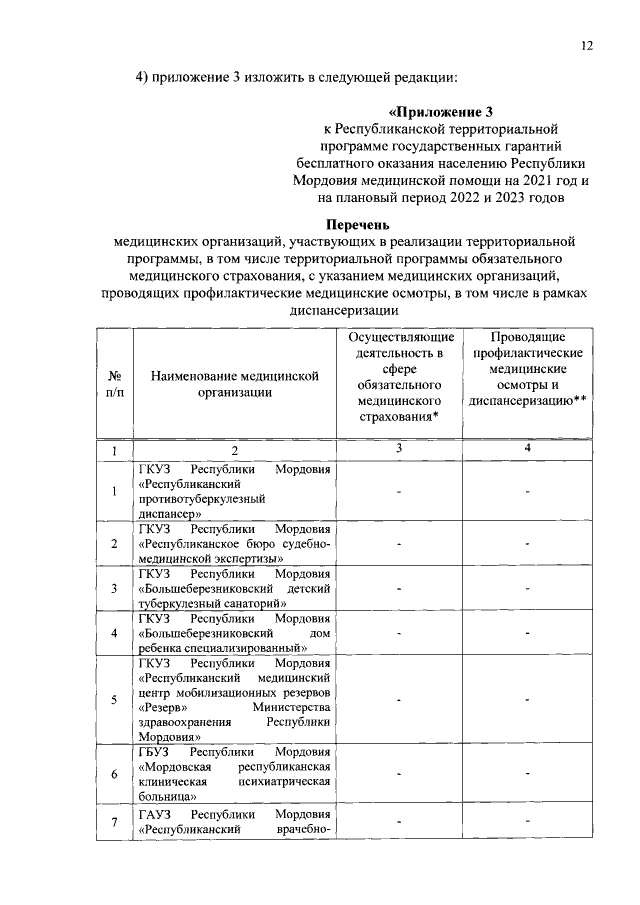 12

4) приложение 3 изложить в следующей редакции:

«Приложение 3
к Республиканской территориальной программе государственных гарантий бесплатного оказания населению Республики Мордовия медицинской помощи на 2021 год и на плановый период 2022 и 2023 годов

Перечень
медицинских организаций, участвующих в реализации территориальной программы, в том числе территориальной программы обязательного медицинского страхования, с указанием медицинских организаций, проводящих профилактические медицинские осмотры, в том числе в рамках диспансеризации

| № п/п | Наименование медицинской организации | Осуществляющие деятельность в сфере обязательного медицинского страхования* | Проводящие профилактические медицинские осмотры и диспансеризацию** |
|---|---|---|---|
| 1 | 2 | 3 | 4 |
| 1 | ГКУЗ Республики Мордовия «Республиканский противотуберкулезный диспансер» | - | - |
| 2 | ГКУЗ Республики Мордовия «Республиканское бюро судебно-медицинской экспертизы» | - | - |
| 3 | ГКУЗ Республики Мордовия «Большеберезниковский детский туберкулезный санаторий» | - | - |
| 4 | ГКУЗ Республики Мордовия «Большеберезниковский дом ребенка специализированный» | - | - |
| 5 | ГКУЗ Республики Мордовия «Республиканский медицинский центр мобилизационных резервов «Резерв» Министерства здравоохранения Республики Мордовия» | - | - |
| 6 | ГБУЗ Республики Мордовия «Мордовская республиканская клиническая психиатрическая больница» | - | - |
| 7 | ГАУЗ Республики Мордовия «Республиканский врачебно- | - | - |